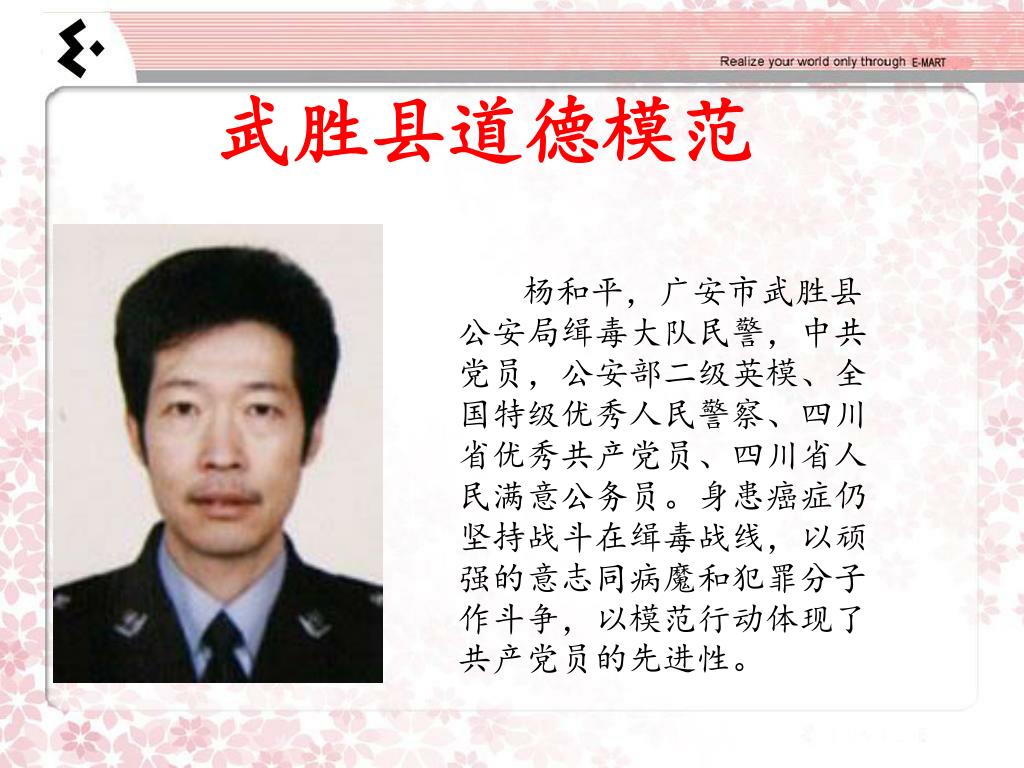 Realize your world only through E-MART

武胜县道德模范

杨和平，广安市武胜县公安局缉毒大队民警，中共党员，公安部二级英模、全国特级优秀人民警察、四川省优秀共产党员、四川省人民满意公务员。身患癌症仍坚持战斗在缉毒战线，以顽强的意志同病魔和犯罪分子作斗争，以模范行动体现了共产党员的先进性。